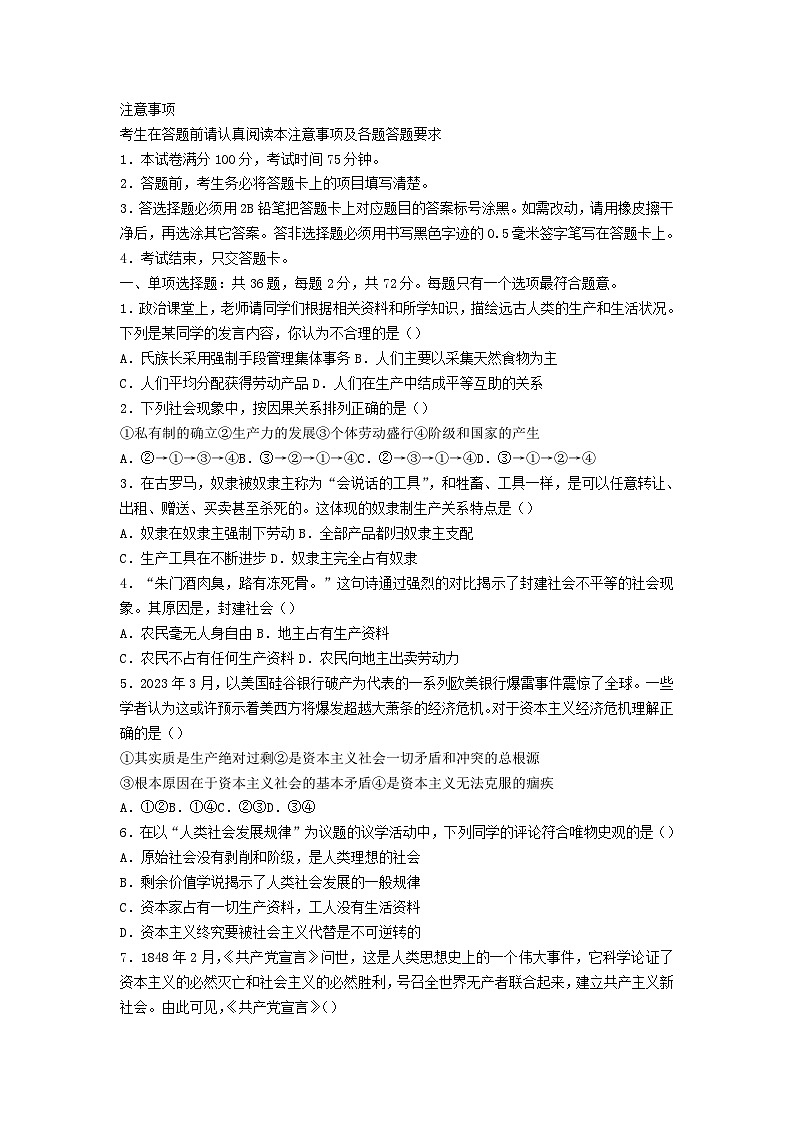 注意事项
考生在答题前请认真阅读本注意事项及各题答题要求
1．本试卷满分 100 分，考试时间 75 分钟。
2．答题前，考生务必将答题卡上的项目填写清楚。
3．答选择题必须用 2B 铅笔把答题卡上对应题目的答案标号涂黑。如需改动，请用橡皮擦干净后，再选涂其它答案。答非选择题必须用书写黑色字迹的 0.5 毫米签字笔写在答题卡上。
4．考试结束，只交答题卡。
一、单项选择题：共 36 题，每题 2 分，共 72 分。每题只有一个选项最符合题意。
1．政治课堂上，老师请同学们根据相关资料和所学知识，描绘远古人类的生产和生活状况。下列是某同学的发言内容，你认为不合理的是（）
A．氏族长采用强制手段管理集体事务 B．人们主要以采集天然食物为主
C．人们平均分配获得劳动产品 D．人们在生产中结成平等互助的关系
2．下列社会现象中，按因果关系排列正确的是（）
①私有制的确立②生产力的发展③个体劳动盛行④阶级和国家的产生
A．②→①→③→④B．③→②→①→④C．②→③→①→④D．③→①→②→④
3．在古罗马，奴隶被奴隶主称为“会说话的工具”，和牲畜、工具一样，是可以任意转让、出租、赠送、买卖甚至杀死的。这体现的奴隶制生产关系特点是（）
A．奴隶在奴隶主强制下劳动 B．全部产品都归奴隶主支配
C．生产工具在不断进步 D．奴隶主完全占有奴隶
4．“朱门酒肉臭，路有冻死骨。”这句诗通过强烈的对比揭示了封建社会不平等的社会现象。其原因是，封建社会（）
A．农民毫无人身自由 B．地主占有生产资料
C．农民不占有任何生产资料 D．农民向地主出卖劳动力
5．2023 年 3 月，以美国硅谷银行破产为代表的一系列欧美银行爆雷事件震惊了全球。一些学者认为这或许预示着美西方将爆发超越大萧条的经济危机。对于资本主义经济危机理解正确的是（）
①其实质是生产绝对过剩②是资本主义社会一切矛盾和冲突的总根源
③根本原因在于资本主义社会的基本矛盾④是资本主义无法克服的痼疾
A．①②B．①④C．②③D．③④
6．在以“人类社会发展规律”为议题的议学活动中，下列同学的评论符合唯物史观的是（）
A．原始社会没有剥削和阶级，是人类理想的社会
B．剩余价值学说揭示了人类社会发展的一般规律
C．资本家占有一切生产资料，工人没有生活资料
D．资本主义终究要被社会主义代替是不可逆转的
7．1848 年 2 月，《共产党宣言》问世，这是人类思想史上的一个伟大事件，它科学论证了资本主义的必然灭亡和社会主义的必然胜利，号召全世界无产者联合起来，建立共产主义新社会。由此可见，《共产党宣言》（）